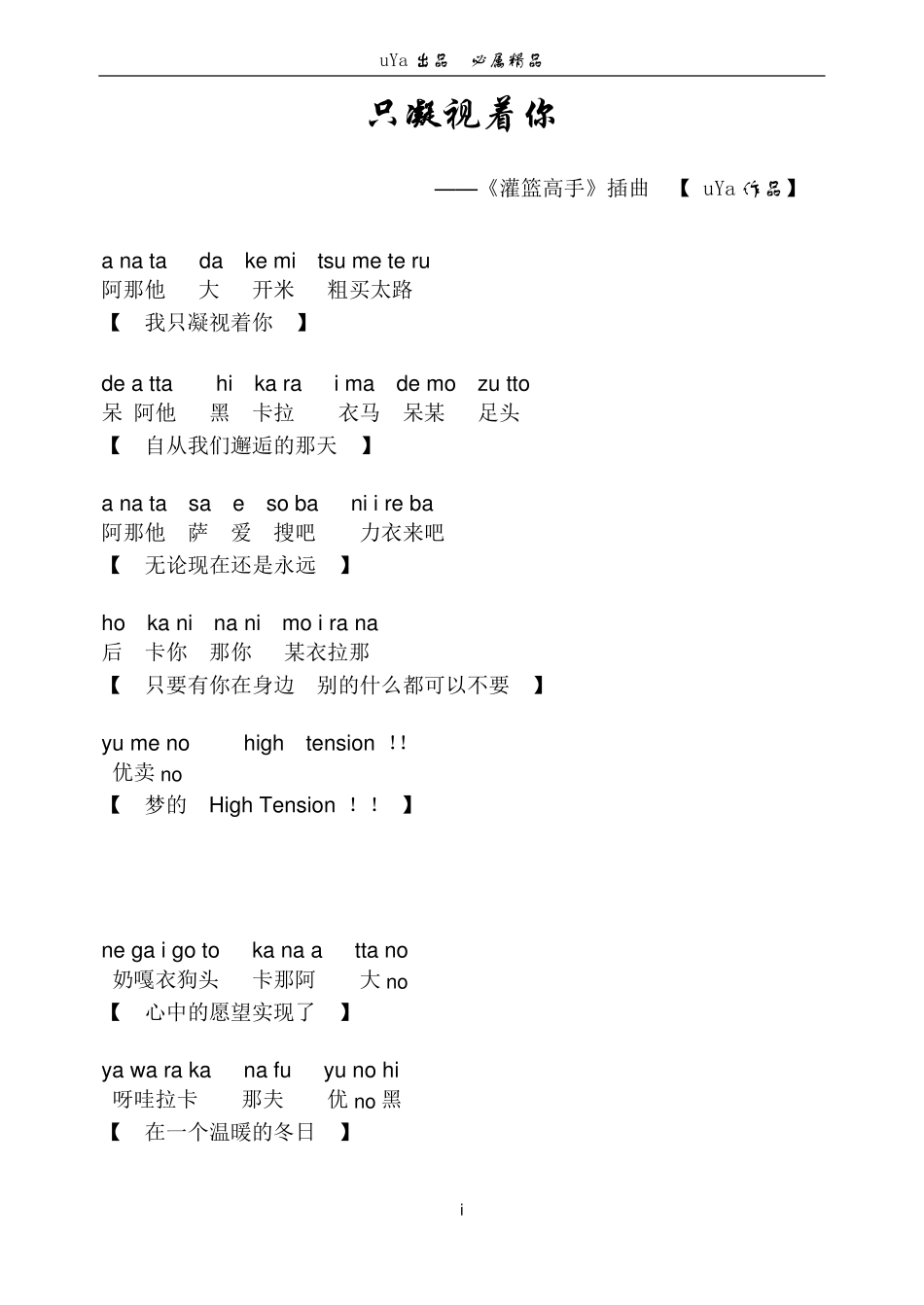 uYa 出品　必属精品

只凝视着你

——《灌篮高手》插曲　【 uYa 作品】

a na ta　da　ke mi　tsu me te ru
阿那他　大　开米　粗买太路
【　我只凝视着你　】

de a tta　hi　ka ra　i ma　de mo　zu tto
呆 阿他　黑　卡拉　衣马　呆某　足头
【　自从我们邂逅的那天　】

a na ta　sa　e　so ba　ni i re ba
阿那他　萨　爱　搜吧　力衣来吧
【　无论现在还是永远　】

ho　ka ni　na ni　mo i ra na
后　卡你　那你　某衣拉那
【　只要有你在身边　别的什么都可以不要　】

yu me no　high　tension !!
优卖 no
【　梦的　High Tension ！！　】

ne ga i go to　ka na a　tta no
奶嘎衣狗头　卡那阿　大 no
【　心中的愿望实现了　】

ya wa ra ka　na fu　yu no hi
呀哇拉卡　那夫　优 no 黑
【　在一个温暖的冬日　】

i